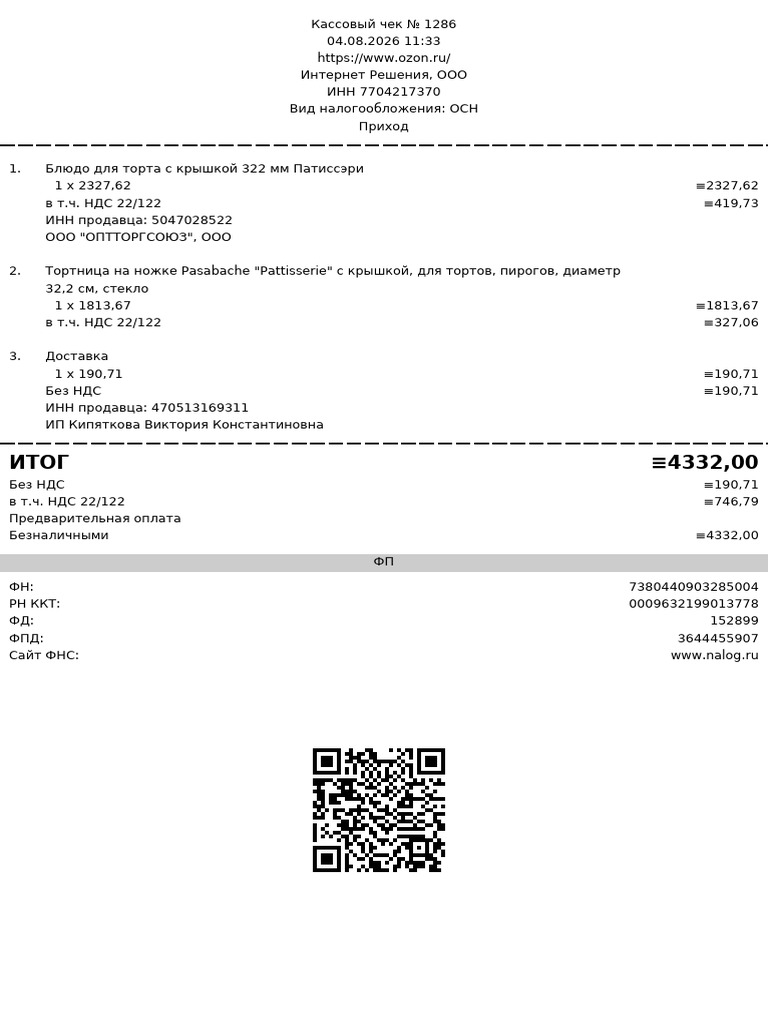 Кассовый чек № 1286
04.08.2026 11:33
https://www.ozon.ru/
Интернет Решения, ООО
ИНН 7704217370
Вид налогообложения: ОСН
Приход

1. Блюдо для торта с крышкой 322 мм Патиссэри
1 x 2327,62 ≡2327,62
в т.ч. НДС 22/122 ≡419,73
ИНН продавца: 5047028522
ООО "ОПТТОРГСОЮЗ", ООО

2. Тортница на ножке Pasabache "Pattisserie" с крышкой, для тортов, пирогов, диаметр 32,2 см, стекло
1 x 1813,67 ≡1813,67
в т.ч. НДС 22/122 ≡327,06

3. Доставка
1 x 190,71 ≡190,71
Без НДС ≡190,71
ИНН продавца: 470513169311
ИП Кипяткова Виктория Константиновна

ИТОГ ≡4332,00
Без НДС ≡190,71
в т.ч. НДС 22/122 ≡746,79
Предварительная оплата
Безналичными ≡4332,00

ФП

ФН: 7380440903285004
РН ККТ: 0009632199013778
ФД: 152899
ФПД: 3644455907
Сайт ФНС: www.nalog.ru